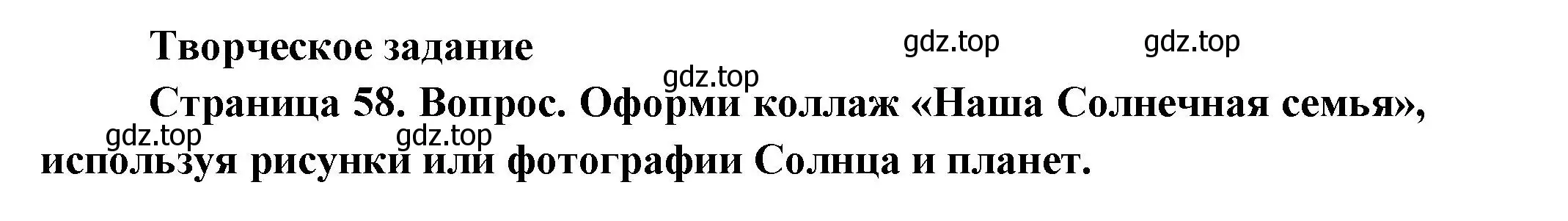 Творческое задание

gdz.top gdz.top gdz.top

Страница 58. Вопрос. Оформи коллаж «Наша Солнечная семья», используя рисунки или фотографии Солнца и планет.

gdz.top gdz.top